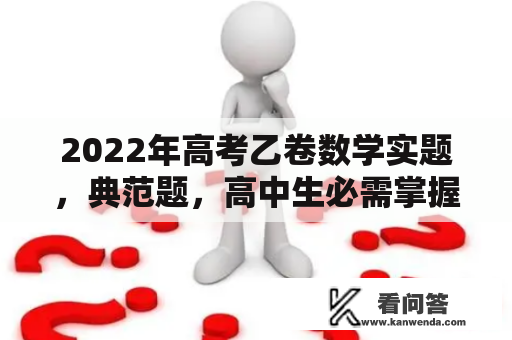 2022年高考乙卷数学实题，典范题，高中生必需掌握

看问答
www.kanwenda.com